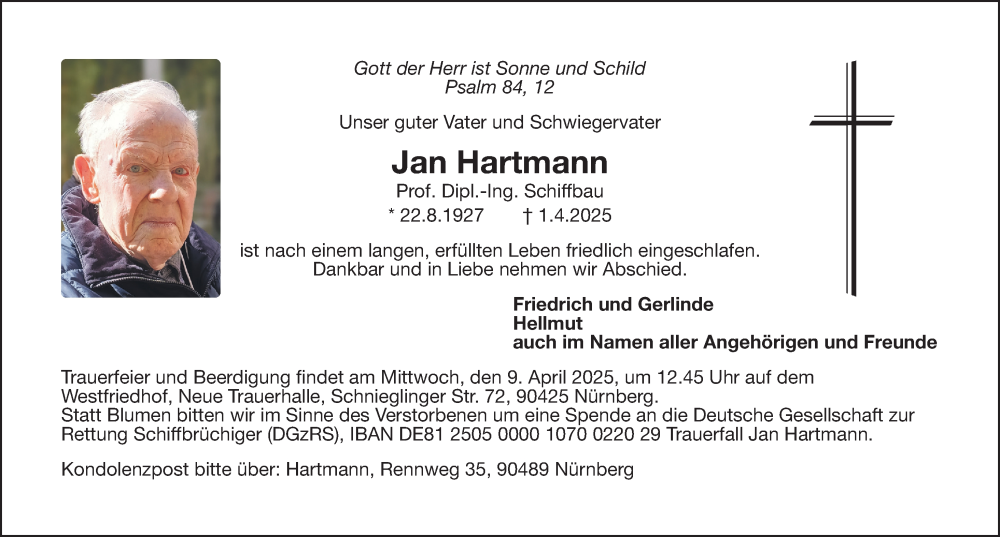 Gott der Herr ist Sonne und Schild
Psalm 84, 12

Unser guter Vater und Schwiegervater

Jan Hartmann

Prof. Dipl.-Ing. Schiffbau

* 22.8.1927 † 1.4.2025

ist nach einem langen, erfüllten Leben friedlich eingeschlafen.
Dankbar und in Liebe nehmen wir Abschied.

Friedrich und Gerlinde
Hellmut
auch im Namen aller Angehörigen und Freunde

Trauerfeier und Beerdigung findet am Mittwoch, den 9. April 2025, um 12.45 Uhr auf dem Westfriedhof, Neue Trauerhalle, Schnieglinger Str. 72, 90425 Nürnberg.
Statt Blumen bitten wir im Sinne des Verstorbenen um eine Spende an die Deutsche Gesellschaft zur Rettung Schiffbrüchiger (DGzRS), IBAN DE81 2505 0000 1070 0220 29 Trauerfall Jan Hartmann.

Kondolenzpost bitte über: Hartmann, Rennweg 35, 90489 Nürnberg